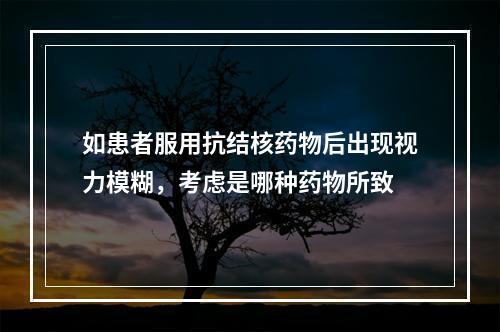 如患者服用抗结核药物后出现视力模糊，考虑是哪种药物所致